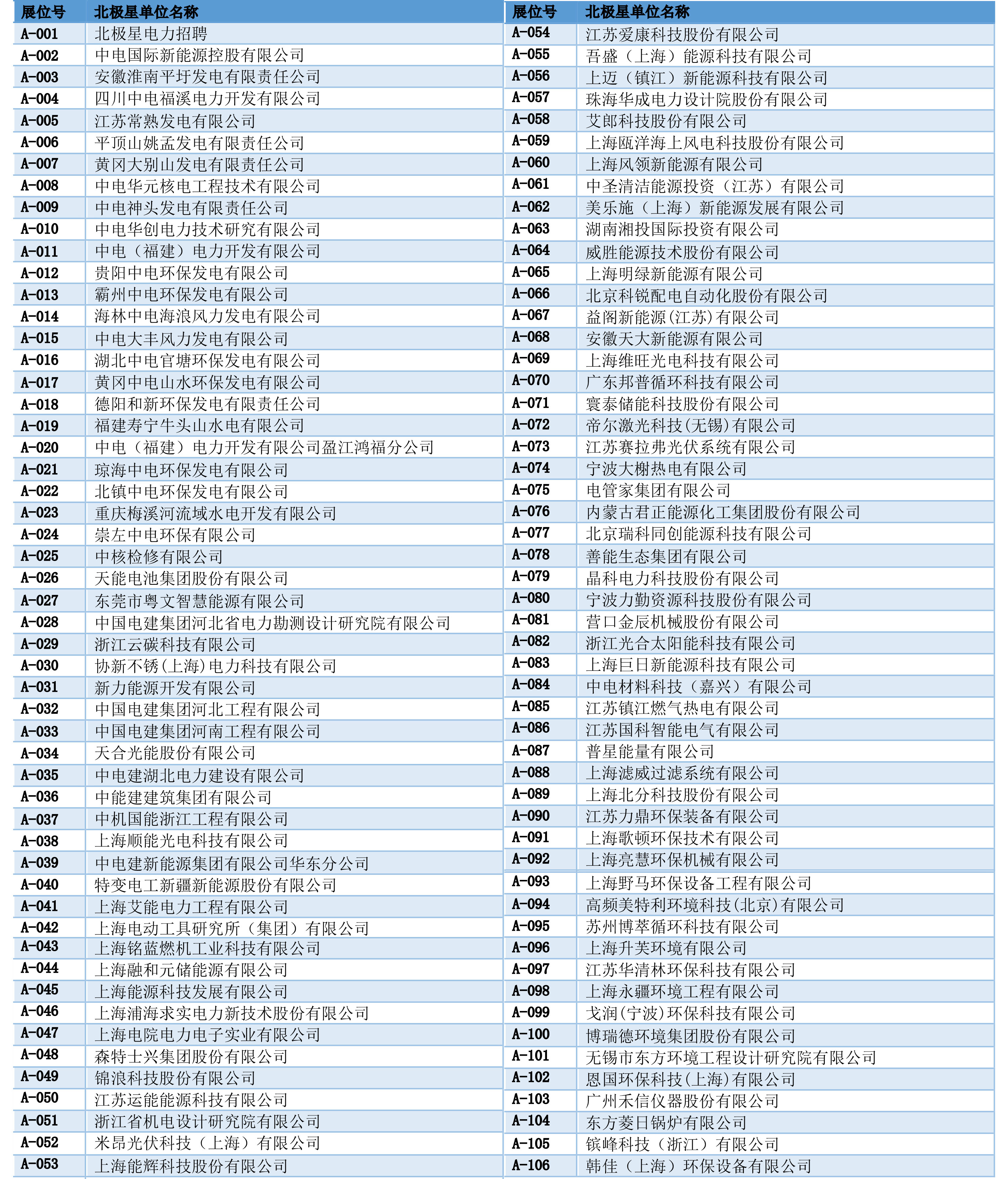 | 展位号 | 北极星单位名称 |
|---|---|
| A-001 | 北极星电力招聘 |
| A-002 | 中电国际新能源控股有限公司 |
| A-003 | 安徽淮南平圩发电有限责任公司 |
| A-004 | 四川中电福溪电力开发有限公司 |
| A-005 | 江苏常熟发电有限公司 |
| A-006 | 平顶山姚孟发电有限责任公司 |
| A-007 | 黄冈大别山发电有限责任公司 |
| A-008 | 中电华元核电工程技术有限公司 |
| A-009 | 中电神头发电有限责任公司 |
| A-010 | 中电华创电力技术研究有限公司 |
| A-011 | 中电（福建）电力开发有限公司 |
| A-012 | 贵阳中电环保发电有限公司 |
| A-013 | 霸州中电环保发电有限公司 |
| A-014 | 海林中电海浪风力发电有限公司 |
| A-015 | 中电大丰风力发电有限公司 |
| A-016 | 湖北中电官塘环保发电有限公司 |
| A-017 | 黄冈中电山水环保发电有限公司 |
| A-018 | 德阳和新环保发电有限责任公司 |
| A-019 | 福建寿宁牛头山水电有限公司 |
| A-020 | 中电（福建）电力开发有限公司盈江鸿福分公司 |
| A-021 | 琼海中电环保发电有限公司 |
| A-022 | 北镇中电环保发电有限公司 |
| A-023 | 重庆梅溪河流域水电开发有限公司 |
| A-024 | 崇左中电环保有限公司 |
| A-025 | 中核检修有限公司 |
| A-026 | 天能电池集团股份有限公司 |
| A-027 | 东莞市粤文智慧能源有限公司 |
| A-028 | 中国电建集团河北省电力勘测设计研究院有限公司 |
| A-029 | 浙江云碳科技有限公司 |
| A-030 | 协新不锈(上海)电力科技有限公司 |
| A-031 | 新力能源开发有限公司 |
| A-032 | 中国电建集团河北工程有限公司 |
| A-033 | 中国电建集团河南工程有限公司 |
| A-034 | 天合光能股份有限公司 |
| A-035 | 中电建湖北电力建设有限公司 |
| A-036 | 中能建建筑集团有限公司 |
| A-037 | 中机国能浙江工程有限公司 |
| A-038 | 上海顺能光电科技有限公司 |
| A-039 | 中电建新能源集团有限公司华东分公司 |
| A-040 | 特变电工新疆新能源股份有限公司 |
| A-041 | 上海艾能电力工程有限公司 |
| A-042 | 上海电动工具研究所（集团）有限公司 |
| A-043 | 上海铭蓝燃机工业科技有限公司 |
| A-044 | 上海融和元储能源有限公司 |
| A-045 | 上海能源科技发展有限公司 |
| A-046 | 上海浦海求实电力新技术股份有限公司 |
| A-047 | 上海电院电力电子实业有限公司 |
| A-048 | 森特士兴集团股份有限公司 |
| A-049 | 锦浪科技股份有限公司 |
| A-050 | 江苏运能能源科技有限公司 |
| A-051 | 浙江省机电设计研究院有限公司 |
| A-052 | 米昂光伏科技（上海）有限公司 |
| A-053 | 上海能辉科技股份有限公司 |

| 展位号 | 北极星单位名称 |
|---|---|
| A-054 | 江苏爱康科技股份有限公司 |
| A-055 | 吾盛（上海）能源科技有限公司 |
| A-056 | 上迈（镇江）新能源科技有限公司 |
| A-057 | 珠海华成电力设计院股份有限公司 |
| A-058 | 艾郎科技股份有限公司 |
| A-059 | 上海瓯洋海上风电科技股份有限公司 |
| A-060 | 上海风领新能源有限公司 |
| A-061 | 中圣清洁能源投资（江苏）有限公司 |
| A-062 | 美乐施（上海）新能源发展有限公司 |
| A-063 | 湖南湘投国际投资有限公司 |
| A-064 | 威胜能源技术股份有限公司 |
| A-065 | 上海明绿新能源有限公司 |
| A-066 | 北京科锐配电自动化股份有限公司 |
| A-067 | 益阁新能源(江苏)有限公司 |
| A-068 | 安徽天大新能源有限公司 |
| A-069 | 上海维旺光电科技有限公司 |
| A-070 | 广东邦普循环科技有限公司 |
| A-071 | 寰泰储能科技股份有限公司 |
| A-072 | 帝尔激光科技(无锡)有限公司 |
| A-073 | 江苏赛拉弗光伏系统有限公司 |
| A-074 | 宁波大榭热电有限公司 |
| A-075 | 电管家集团有限公司 |
| A-076 | 内蒙古君正能源化工集团股份有限公司 |
| A-077 | 北京瑞科同创能源科技有限公司 |
| A-078 | 善能生态集团有限公司 |
| A-079 | 晶科电力科技股份有限公司 |
| A-080 | 宁波力勤资源科技股份有限公司 |
| A-081 | 营口金辰机械股份有限公司 |
| A-082 | 浙江光合太阳能科技有限公司 |
| A-083 | 上海巨日新能源科技有限公司 |
| A-084 | 中电材料科技（嘉兴）有限公司 |
| A-085 | 江苏镇江燃气热电有限公司 |
| A-086 | 江苏国科智能电气有限公司 |
| A-087 | 普星能量有限公司 |
| A-088 | 上海滤威过滤系统有限公司 |
| A-089 | 上海北分科技股份有限公司 |
| A-090 | 江苏力鼎环保装备有限公司 |
| A-091 | 上海歌顿环保技术有限公司 |
| A-092 | 上海亮慧环保机械有限公司 |
| A-093 | 上海野马环保设备工程有限公司 |
| A-094 | 高频美特利环境科技(北京)有限公司 |
| A-095 | 苏州博萃循环科技有限公司 |
| A-096 | 上海升芙环境有限公司 |
| A-097 | 江苏华清林环保科技有限公司 |
| A-098 | 上海永疆环境工程有限公司 |
| A-099 | 戈润(宁波)环保科技有限公司 |
| A-100 | 博瑞德环境集团股份有限公司 |
| A-101 | 无锡市东方环境工程设计研究院有限公司 |
| A-102 | 恩国环保科技(上海)有限公司 |
| A-103 | 广州禾信仪器股份有限公司 |
| A-104 | 东方菱日锅炉有限公司 |
| A-105 | 镔峰科技（浙江）有限公司 |
| A-106 | 韩佳（上海）环保设备有限公司 |